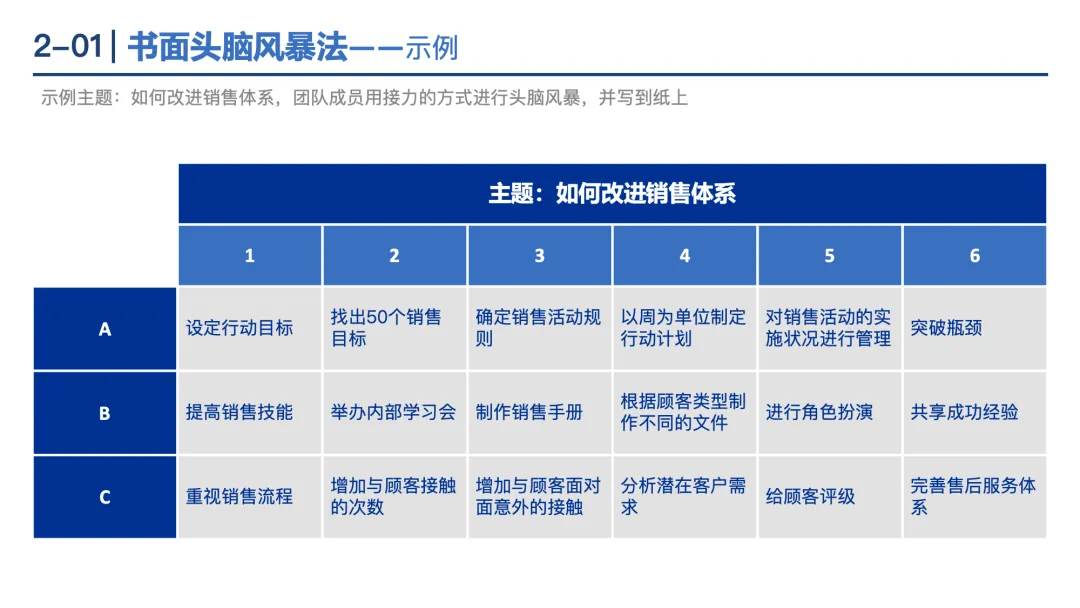 2-01 | 书面头脑风暴法——示例

示例主题：如何改进销售体系，团队成员用接力的方式进行头脑风暴，并写到纸上

主题：如何改进销售体系

| | 1 | 2 | 3 | 4 | 5 | 6 |
|---|---|---|---|---|---|---|
| A | 设定行动目标 | 找出50个销售目标 | 确定销售活动规则 | 以周为单位制定行动计划 | 对销售活动的实施状况进行管理 | 突破瓶颈 |
| B | 提高销售技能 | 举办内部学习会 | 制作销售手册 | 根据顾客类型制作不同的文件 | 进行角色扮演 | 共享成功经验 |
| C | 重视销售流程 | 增加与顾客接触的次数 | 增加与顾客面对面意外的接触 | 分析潜在客户需求 | 给顾客评级 | 完善售后服务体系 |